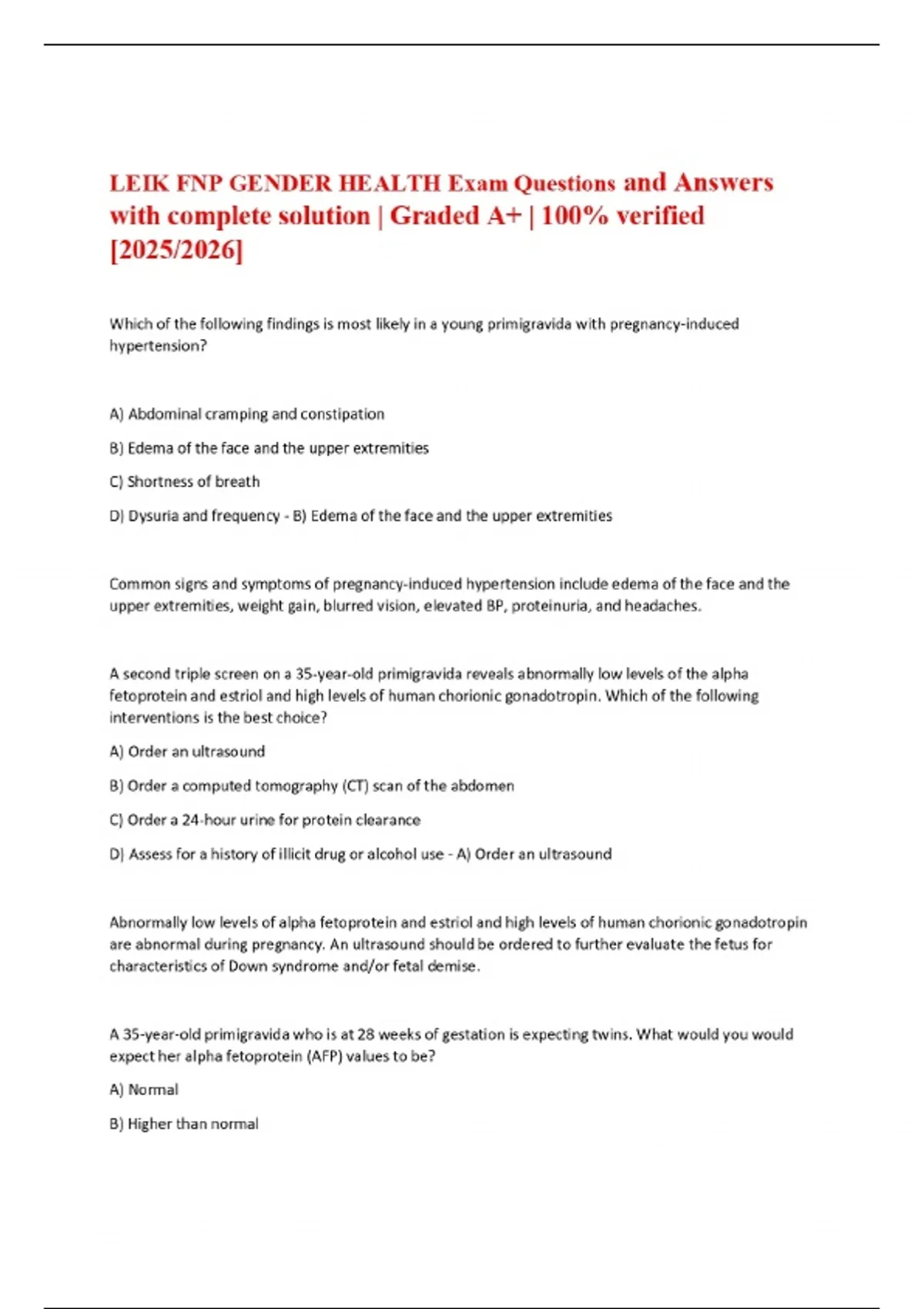 LEIK FNP GENDER HEALTH Exam Questions and Answers with complete solution | Graded A+ | 100% verified [2025/2026]

Which of the following findings is most likely in a young primigravida with pregnancy-induced hypertension?

A) Abdominal cramping and constipation

B) Edema of the face and the upper extremities

C) Shortness of breath

D) Dysuria and frequency - B) Edema of the face and the upper extremities

Common signs and symptoms of pregnancy-induced hypertension include edema of the face and the upper extremities, weight gain, blurred vision, elevated BP, proteinuria, and headaches.

A second triple screen on a 35-year-old primigravida reveals abnormally low levels of the alpha fetoprotein and estriol and high levels of human chorionic gonadotropin. Which of the following interventions is the best choice?

A) Order an ultrasound

B) Order a computed tomography (CT) scan of the abdomen

C) Order a 24-hour urine for protein clearance

D) Assess for a history of illicit drug or alcohol use - A) Order an ultrasound

Abnormally low levels of alpha fetoprotein and estriol and high levels of human chorionic gonadotropin are abnormal during pregnancy. An ultrasound should be ordered to further evaluate the fetus for characteristics of Down syndrome and/or fetal demise.

A 35-year-old primigravida who is at 28 weeks of gestation is expecting twins. What would you would expect her alpha fetoprotein (AFP) values to be?

A) Normal

B) Higher than normal